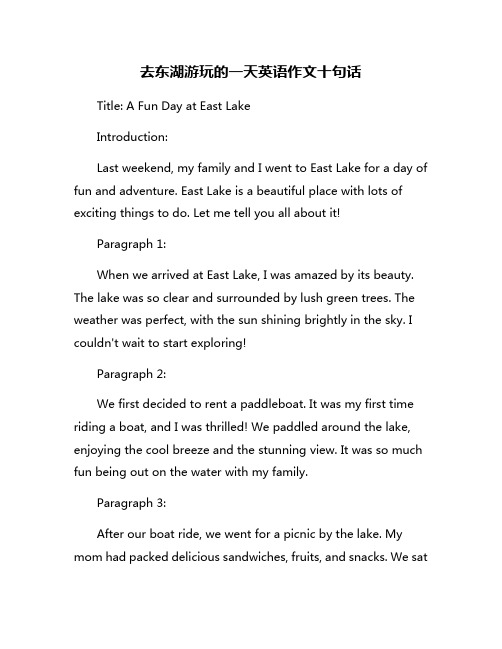 去东湖游玩的一天英语作文十句话

Title: A Fun Day at East Lake

Introduction:

Last weekend, my family and I went to East Lake for a day of fun and adventure. East Lake is a beautiful place with lots of exciting things to do. Let me tell you all about it!

Paragraph 1:

When we arrived at East Lake, I was amazed by its beauty. The lake was so clear and surrounded by lush green trees. The weather was perfect, with the sun shining brightly in the sky. I couldn't wait to start exploring!

Paragraph 2:

We first decided to rent a paddleboat. It was my first time riding a boat, and I was thrilled! We paddled around the lake, enjoying the cool breeze and the stunning view. It was so much fun being out on the water with my family.

Paragraph 3:

After our boat ride, we went for a picnic by the lake. My mom had packed delicious sandwiches, fruits, and snacks. We sat